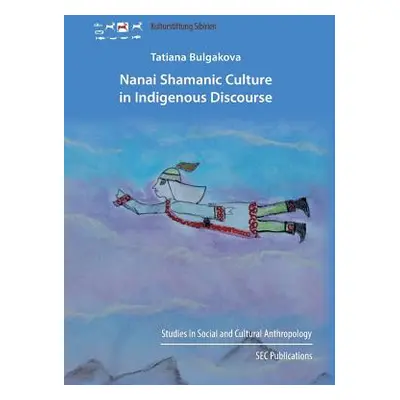 Kulturstiftung Sibirien

Tatiana Bulgakova

Nanai Shamanic Culture in Indigenous Discourse

Studies in Social and Cultural Anthropology

SEC Publications